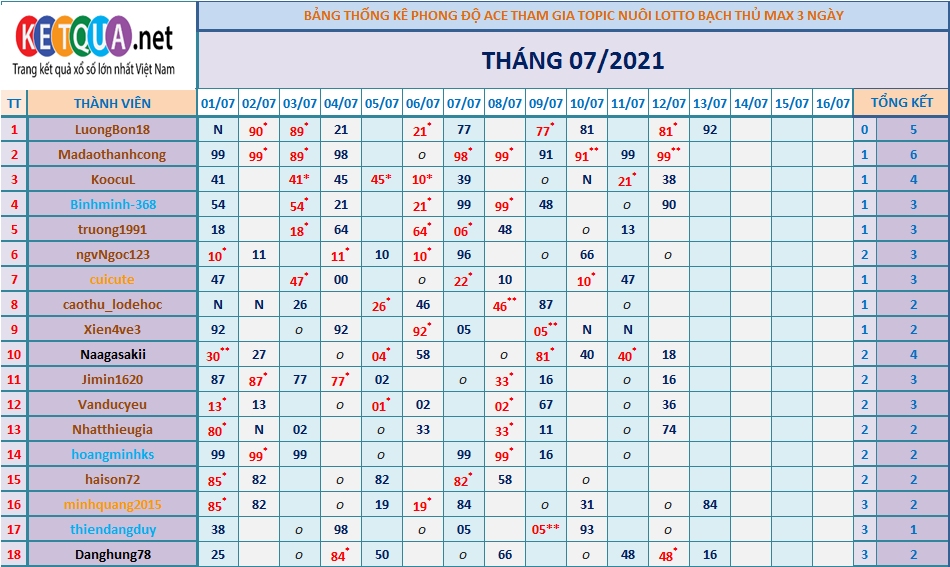 KETQUA.net
Trang kết quả xổ số lớn nhất Việt Nam

BẢNG THỐNG KÊ PHONG ĐỘ ACE THAM GIA TOPIC NUÔI LOTTO BẠCH THỦ MAX 3 NGÀY

THÁNG 07/2021

| TT | THÀNH VIÊN | 01/07 | 02/07 | 03/07 | 04/07 | 05/07 | 06/07 | 07/07 | 08/07 | 09/07 | 10/07 | 11/07 | 12/07 | 13/07 | 14/07 | 15/07 | 16/07 | TỔNG KẾT | |
|---|---|---|---|---|---|---|---|---|---|---|---|---|---|---|---|---|---|---|---|
| 1 | LuongBon18 | N | 90* | 89* | 21 | | 21* | 77 | | 77* | 81 | | 81* | 92 | | | | 0 | 5 |
| 2 | Madaothanhcong | 99 | 99* | 89* | 98 | | o | 98* | 99* | 91 | 91** | 99 | 99** | | | | | 1 | 6 |
| 3 | KoocuL | 41 | | 41* | 45 | 45* | 10* | 39 | | o | N | 21* | 38 | | | | | 1 | 4 |
| 4 | Binhminh-368 | 54 | | 54* | 21 | | 21* | 99 | 99* | 48 | | o | 90 | | | | | 1 | 3 |
| 5 | truong1991 | 18 | | 18* | 64 | | 64* | 06* | 48 | | o | 13 | | | | | | 1 | 3 |
| 6 | ngvNgoc123 | 10* | 11 | | 11* | 10 | 10* | 96 | | o | 66 | | o | | | | | 2 | 3 |
| 7 | cuicute | 47 | | 47* | 00 | | o | 22* | 10 | | 10* | 47 | | | | | | 1 | 3 |
| 8 | caothu_lodehoc | N | N | 26 | | 26* | 46 | | 46** | 87 | | o | | | | | | 1 | 2 |
| 9 | Xien4ve3 | 92 | | o | 92 | | 92* | 05 | | 05** | N | N | | | | | | 1 | 2 |
| 10 | Naagasakii | 30** | 27 | | o | 04* | 58 | | o | 81* | 40 | 40* | 18 | | | | | 2 | 4 |
| 11 | Jimin1620 | 87 | 87* | 77 | 77* | 02 | | o | 33* | 16 | | o | 16 | | | | | 2 | 3 |
| 12 | Vanducyeu | 13* | 13 | | o | 01* | 02 | | 02* | 67 | | o | 36 | | | | | 2 | 3 |
| 13 | Nhatthieugia | 80* | N | 02 | | o | 33 | | 33* | 11 | | o | 74 | | | | | 2 | 2 |
| 14 | hoangminhks | 99 | 99* | 99 | | o | | 99 | 99* | 16 | | o | | | | | | 2 | 2 |
| 15 | haison72 | 85* | 82 | | o | 82 | | 82* | 58 | | o | | | | | | | 2 | 2 |
| 16 | minhquang2015 | 85* | 82 | | o | 19 | 19* | 84 | | o | 31 | | o | 84 | | | | 3 | 2 |
| 17 | thiendangduy | 38 | | o | 98 | | o | 05 | | 05** | 93 | | o | | | | | 3 | 1 |
| 18 | Danghung78 | 25 | | o | 84* | 50 | | o | 66 | | o | 48 | 48* | 16 | | | | 3 | 2 |